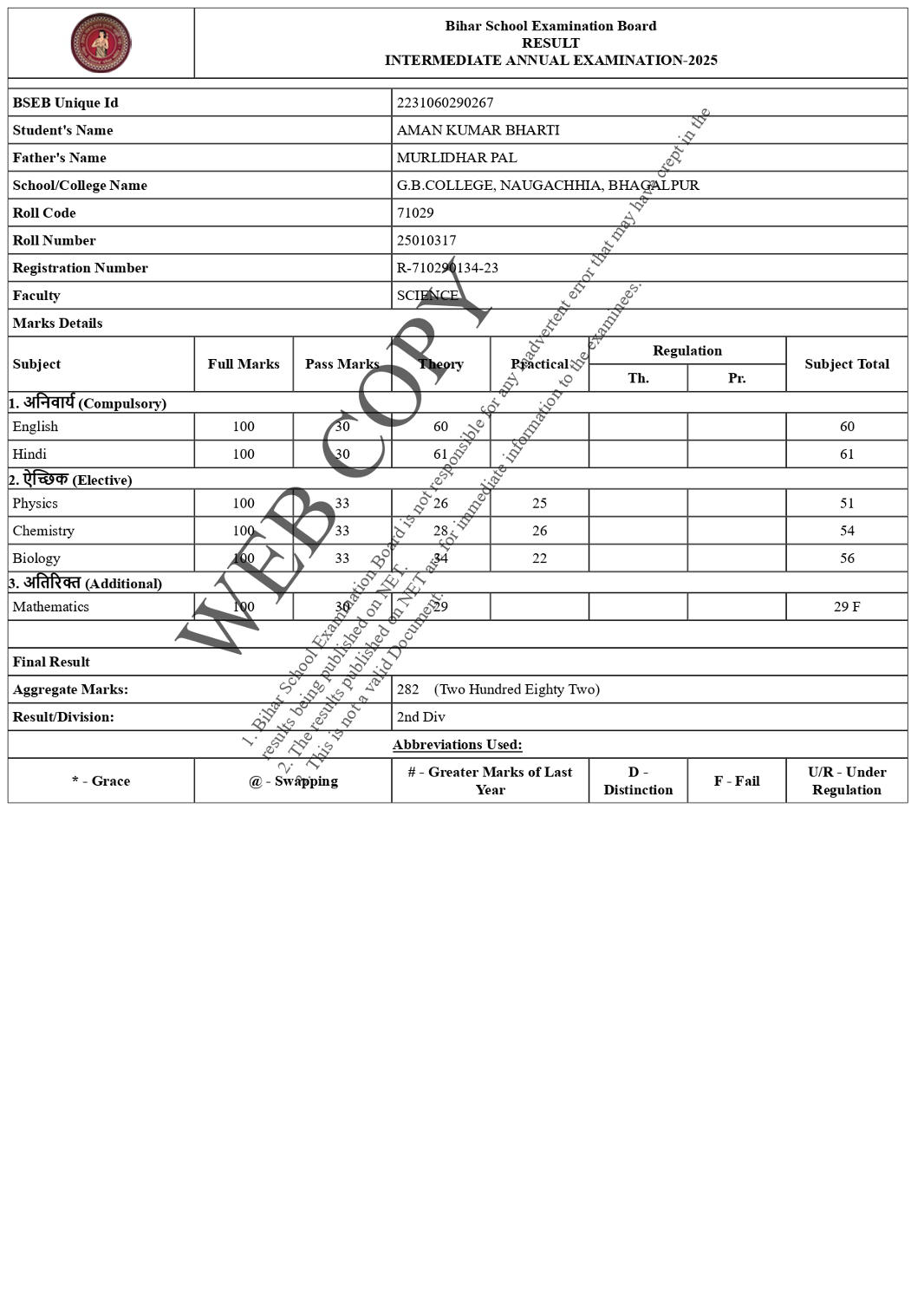 Bihar School Examination Board
RESULT
INTERMEDIATE ANNUAL EXAMINATION-2025

| | |
|---|---|
| BSEB Unique Id | 2231060290267 |
| Student's Name | AMAN KUMAR BHARTI |
| Father's Name | MURLIDHAR PAL |
| School/College Name | G.B.COLLEGE, NAUGACHHIA, BHAGALPUR |
| Roll Code | 71029 |
| Roll Number | 25010317 |
| Registration Number | R-710290134-23 |
| Faculty | SCIENCE |

Marks Details

| Subject | Full Marks | Pass Marks | Theory | Practical | Regulation Th. | Regulation Pr. | Subject Total |
|---|---|---|---|---|---|---|---|
| 1. अनिवार्य (Compulsory) | | | | | | | |
| English | 100 | 30 | 60 | | | | 60 |
| Hindi | 100 | 30 | 61 | | | | 61 |
| 2. ऐच्छिक (Elective) | | | | | | | |
| Physics | 100 | 33 | 26 | 25 | | | 51 |
| Chemistry | 100 | 33 | 28 | 26 | | | 54 |
| Biology | 100 | 33 | 34 | 22 | | | 56 |
| 3. अतिरिक्त (Additional) | | | | | | | |
| Mathematics | 100 | 30 | 29 | | | | 29 F |

Final Result

| | |
|---|---|
| Aggregate Marks: | 282 (Two Hundred Eighty Two) |
| Result/Division: | 2nd Div |

Abbreviations Used:

| * - Grace | @ - Swapping | # - Greater Marks of Last Year | D - Distinction | F - Fail | U/R - Under Regulation |
|---|---|---|---|---|---|

WEB COPY

1. Bihar School Examination Board is not responsible for any inadvertent error that may have crept in the results being published on NET.
2. The results published on NET are for immediate information to the examinees.
3. This is not a valid Document.